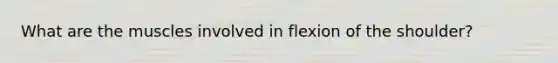 What are the muscles involved in flexion of the shoulder?